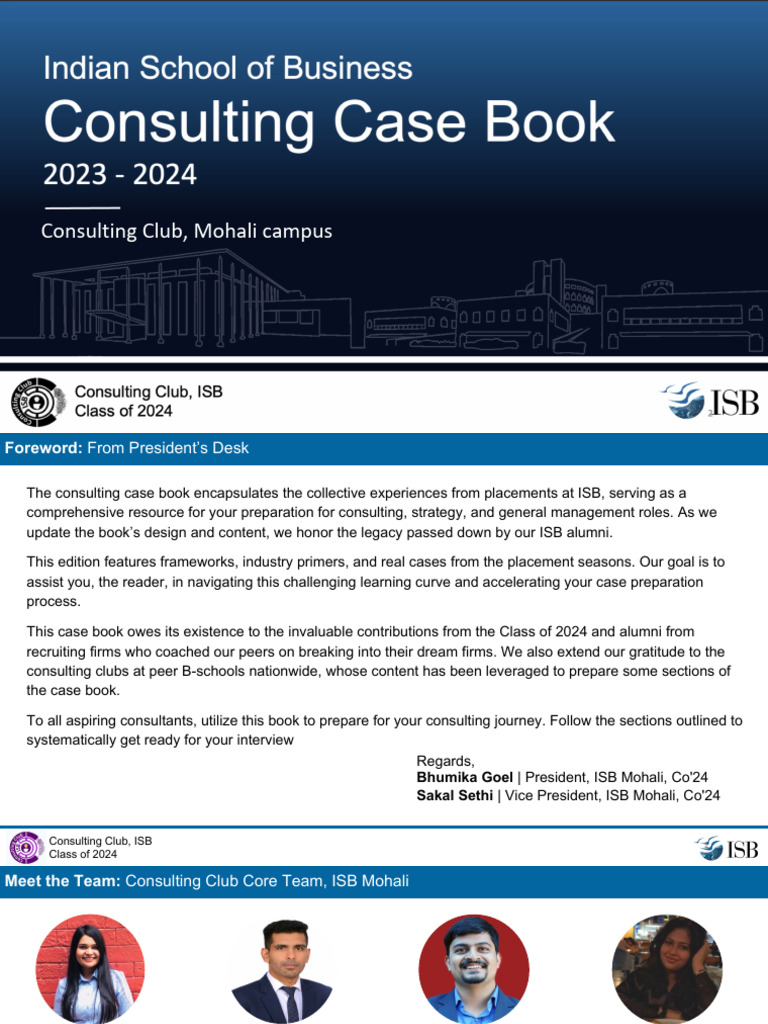 Indian School of Business
Consulting Case Book
2023 - 2024

Consulting Club, Mohali campus

Consulting Club, ISB
Class of 2024

ISB

Foreword: From President's Desk

The consulting case book encapsulates the collective experiences from placements at ISB, serving as a comprehensive resource for your preparation for consulting, strategy, and general management roles. As we update the book's design and content, we honor the legacy passed down by our ISB alumni.

This edition features frameworks, industry primers, and real cases from the placement seasons. Our goal is to assist you, the reader, in navigating this challenging learning curve and accelerating your case preparation process.

This case book owes its existence to the invaluable contributions from the Class of 2024 and alumni from recruiting firms who coached our peers on breaking into their dream firms. We also extend our gratitude to the consulting clubs at peer B-schools nationwide, whose content has been leveraged to prepare some sections of the case book.

To all aspiring consultants, utilize this book to prepare for your consulting journey. Follow the sections outlined to systematically get ready for your interview

Regards,
Bhumika Goel | President, ISB Mohali, Co'24
Sakal Sethi | Vice President, ISB Mohali, Co'24

Consulting Club, ISB
Class of 2024

ISB

Meet the Team: Consulting Club Core Team, ISB Mohali